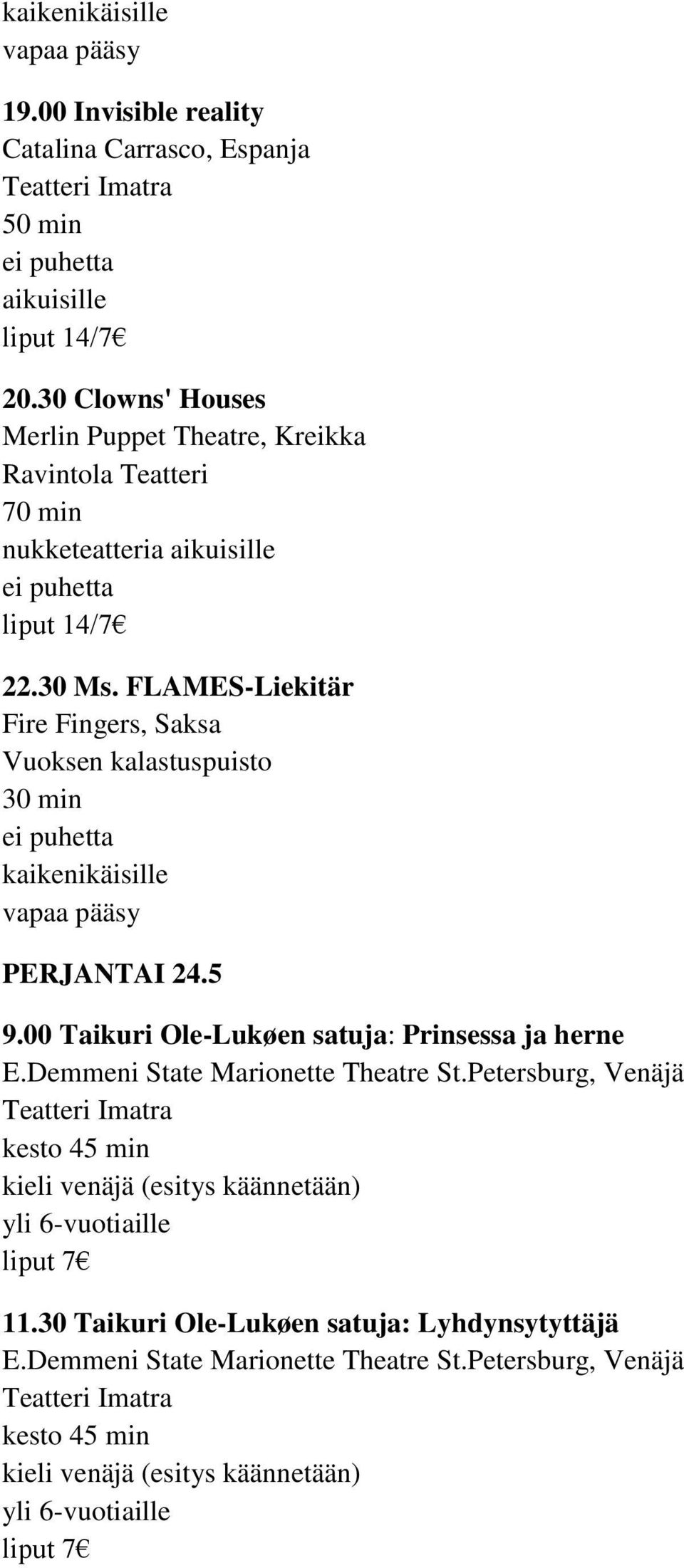 kaikenikäisille
vapaa pääsy

19.00 Invisible reality
Catalina Carrasco, Espanja
Teatteri Imatra
50 min
ei puhetta
aikuisille
liput 14/7€

20.30 Clowns' Houses
Merlin Puppet Theatre, Kreikka
Ravintola Teatteri
70 min
nukketeatteria aikuisille
ei puhetta
liput 14/7€

22.30 Ms. FLAMES-Liekitär
Fire Fingers, Saksa
Vuoksen kalastuspuisto
30 min
ei puhetta
kaikenikäisille
vapaa pääsy

PERJANTAI 24.5

9.00 Taikuri Ole-Lukøen satuja: Prinsessa ja herne
E.Demmeni State Marionette Theatre St.Petersburg, Venäjä
Teatteri Imatra
kesto 45 min
kieli venäjä (esitys käännetään)
yli 6-vuotiaille
liput 7€

11.30 Taikuri Ole-Lukøen satuja: Lyhdynsytyttäjä
E.Demmeni State Marionette Theatre St.Petersburg, Venäjä
Teatteri Imatra
kesto 45 min
kieli venäjä (esitys käännetään)
yli 6-vuotiaille
liput 7€